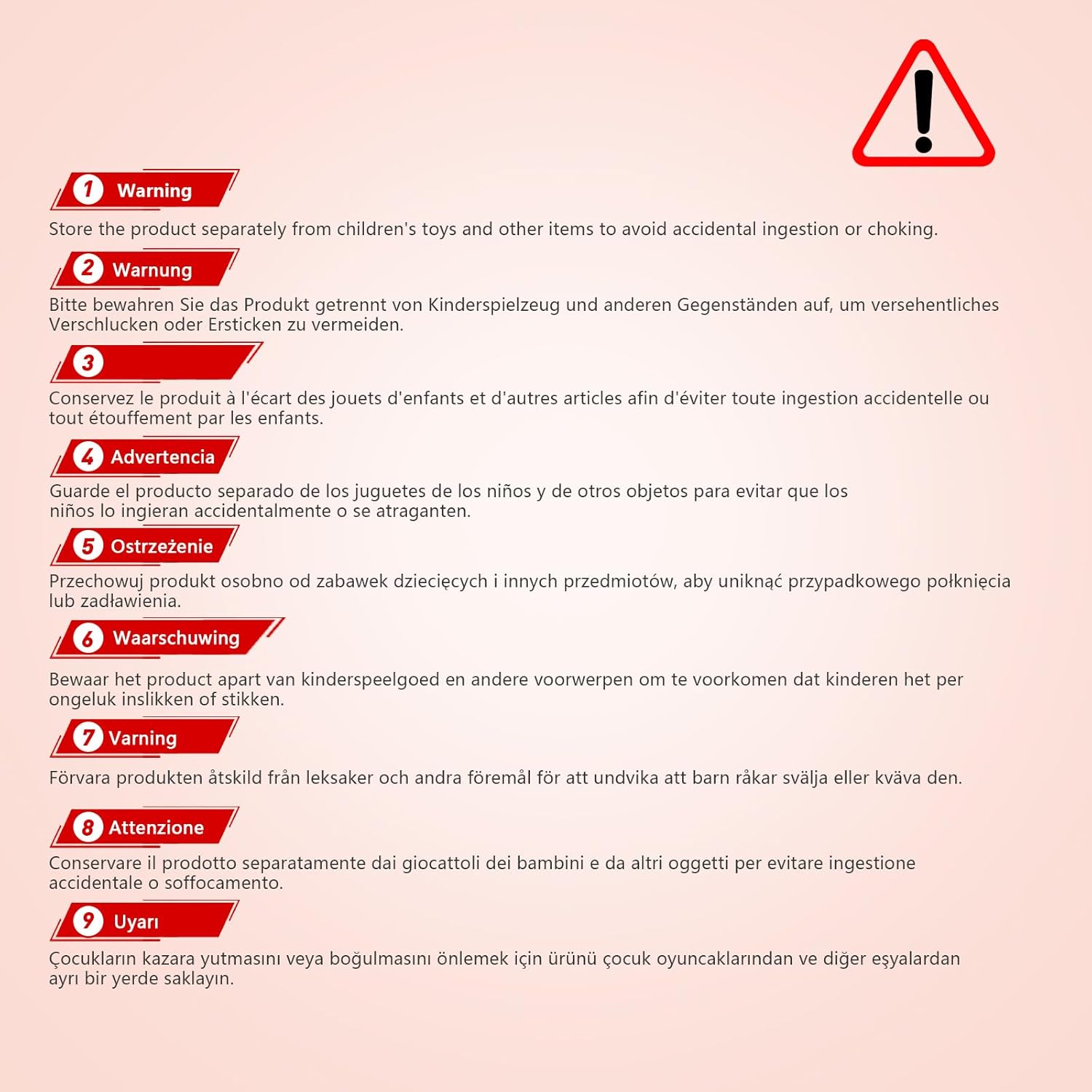 1 Warning

Store the product separately from children's toys and other items to avoid accidental ingestion or choking.

2 Warnung

Bitte bewahren Sie das Produkt getrennt von Kinderspielzeug und anderen Gegenständen auf, um versehentliches Verschlucken oder Ersticken zu vermeiden.

3

Conservez le produit à l'écart des jouets d'enfants et d'autres articles afin d'éviter toute ingestion accidentelle ou tout étouffement par les enfants.

4 Advertencia

Guarde el producto separado de los juguetes de los niños y de otros objetos para evitar que los niños lo ingieran accidentalmente o se atraganten.

5 Ostrzeżenie

Przechowuj produkt osobno od zabawek dziecięcych i innych przedmiotów, aby uniknąć przypadkowego połknięcia lub zadławienia.

6 Waarschuwing

Bewaar het product apart van kinderspeelgoed en andere voorwerpen om te voorkomen dat kinderen het per ongeluk inslikken of stikken.

7 Varning

Förvara produkten åtskild från leksaker och andra föremål för att undvika att barn råkar svälja eller kväva den.

8 Attenzione

Conservare il prodotto separatamente dai giocattoli dei bambini e da altri oggetti per evitare ingestione accidentale o soffocamento.

9 Uyarı

Çocukların kazara yutmasını veya boğulmasını önlemek için ürünü çocuk oyuncaklarından ve diğer eşyalardan ayrı bir yerde saklayın.